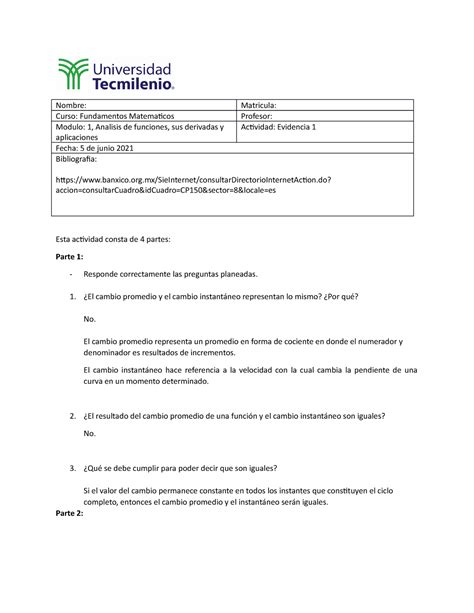 Universidad Tecmilenio.

| Nombre: | Matricula: |
|---|---|
| Curso: Fundamentos Matematicos | Profesor: |
| Modulo: 1, Analisis de funciones, sus derivadas y aplicaciones | Actividad: Evidencia 1 |
| Fecha: 5 de junio 2021 | |
| Bibliografia: https://www.banxico.org.mx/SieInternet/consultarDirectorioInternetAction.do?accion=consultarCuadro&idCuadro=CP150&sector=8&locale=es | |

Esta actividad consta de 4 partes:

Parte 1:

- Responde correctamente las preguntas planeadas.

1. ¿El cambio promedio y el cambio instantáneo representan lo mismo? ¿Por qué?

No.

El cambio promedio representa un promedio en forma de cociente en donde el numerador y denominador es resultados de incrementos.

El cambio instantáneo hace referencia a la velocidad con la cual cambia la pendiente de una curva en un momento determinado.

2. ¿El resultado del cambio promedio de una función y el cambio instantáneo son iguales?

No.

3. ¿Qué se debe cumplir para poder decir que son iguales?

Si el valor del cambio permanece constante en todos los instantes que constituyen el ciclo completo, entonces el cambio promedio y el instantáneo serán iguales.

Parte 2: